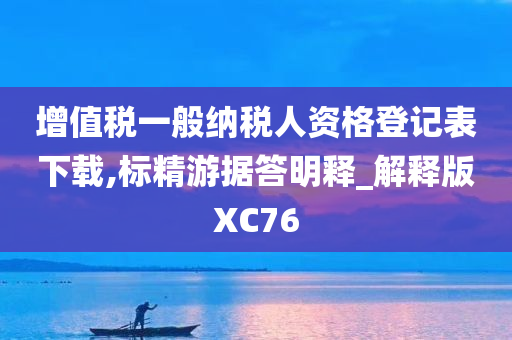 增值税一般纳税人资格登记表下载,标精游据答明释_解释版XC76